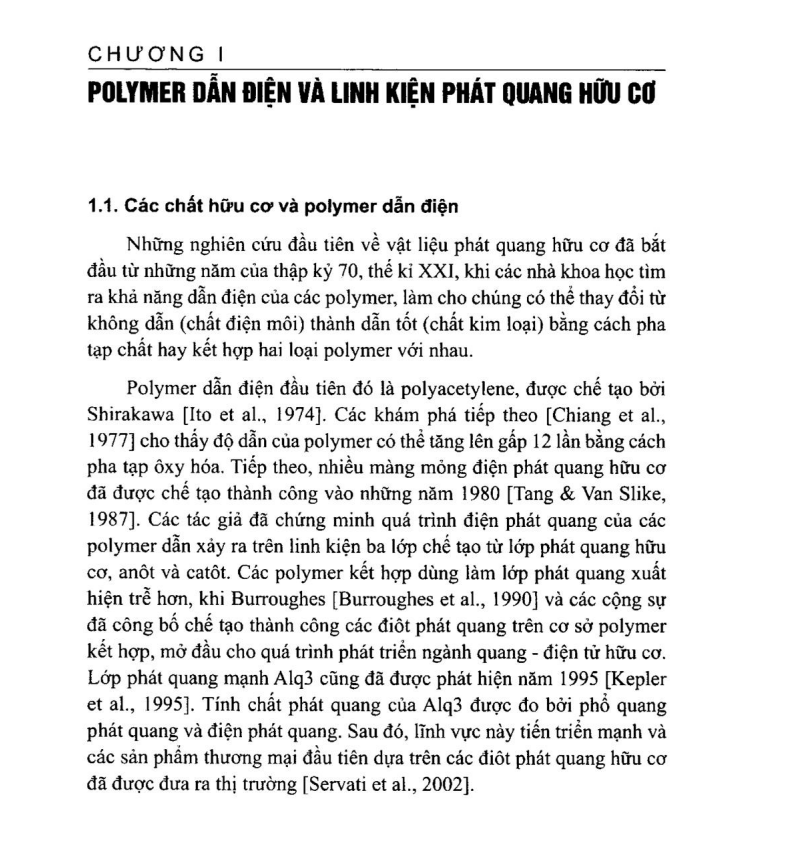 CHƯƠNG I

POLYMER DẪN ĐIỆN VÀ LINH KIỆN PHÁT QUANG HỮU CƠ

1.1. Các chất hữu cơ và polymer dẫn điện

Những nghiên cứu đầu tiên về vật liệu phát quang hữu cơ đã bắt đầu từ những năm của thập kỷ 70, thế kỉ XXI, khi các nhà khoa học tìm ra khả năng dẫn điện của các polymer, làm cho chúng có thể thay đổi từ không dẫn (chất điện môi) thành dẫn tốt (chất kim loại) bằng cách pha tạp chất hay kết hợp hai loại polymer với nhau.

Polymer dẫn điện đầu tiên đó là polyacetylene, được chế tạo bởi Shirakawa [Ito et al., 1974]. Các khám phá tiếp theo [Chiang et al., 1977] cho thấy độ dẫn của polymer có thể tăng lên gấp 12 lần bằng cách pha tạp ôxy hóa. Tiếp theo, nhiều màng mỏng điện phát quang hữu cơ đã được chế tạo thành công vào những năm 1980 [Tang & Van Slike, 1987]. Các tác giả đã chứng minh quá trình điện phát quang của các polymer dẫn xảy ra trên linh kiện ba lớp chế tạo từ lớp phát quang hữu cơ, anôt và catôt. Các polymer kết hợp dùng làm lớp phát quang xuất hiện trễ hơn, khi Burroughes [Burroughes et al., 1990] và các cộng sự đã công bố chế tạo thành công các điôt phát quang trên cơ sở polymer kết hợp, mở đầu cho quá trình phát triển ngành quang - điện tử hữu cơ. Lớp phát quang mạnh Alq3 cũng đã được phát hiện năm 1995 [Kepler et al., 1995]. Tính chất phát quang của Alq3 được đo bởi phổ quang phát quang và điện phát quang. Sau đó, lĩnh vực này tiến triển mạnh và các sản phẩm thương mại đầu tiên dựa trên các điôt phát quang hữu cơ đã được đưa ra thị trường [Servati et al., 2002].